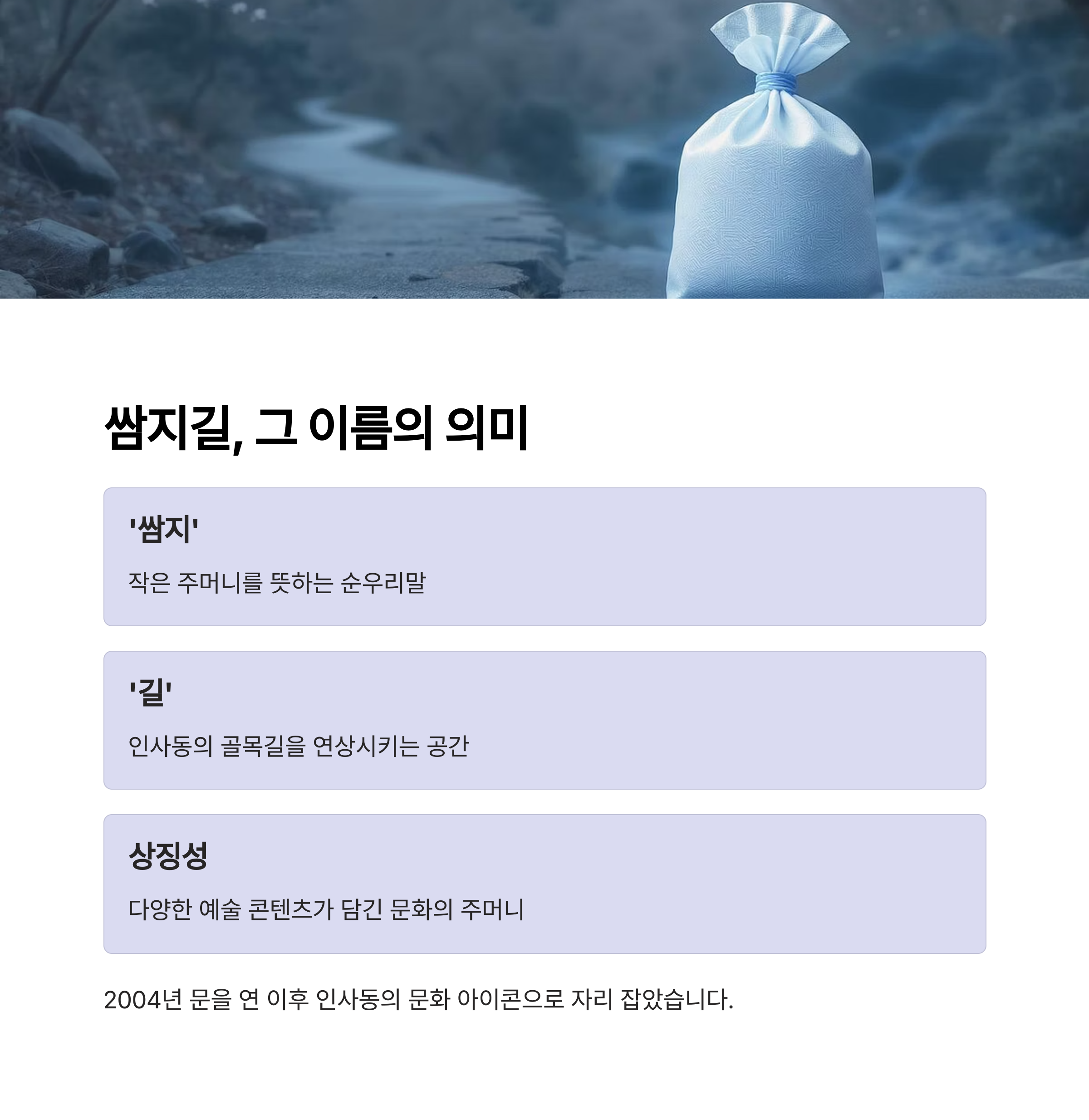 쌈지길, 그 이름의 의미

'쌈지'

작은 주머니를 뜻하는 순우리말

'길'

인사동의 골목길을 연상시키는 공간

상징성

다양한 예술 콘텐츠가 담긴 문화의 주머니

2004년 문을 연 이후 인사동의 문화 아이콘으로 자리 잡았습니다.